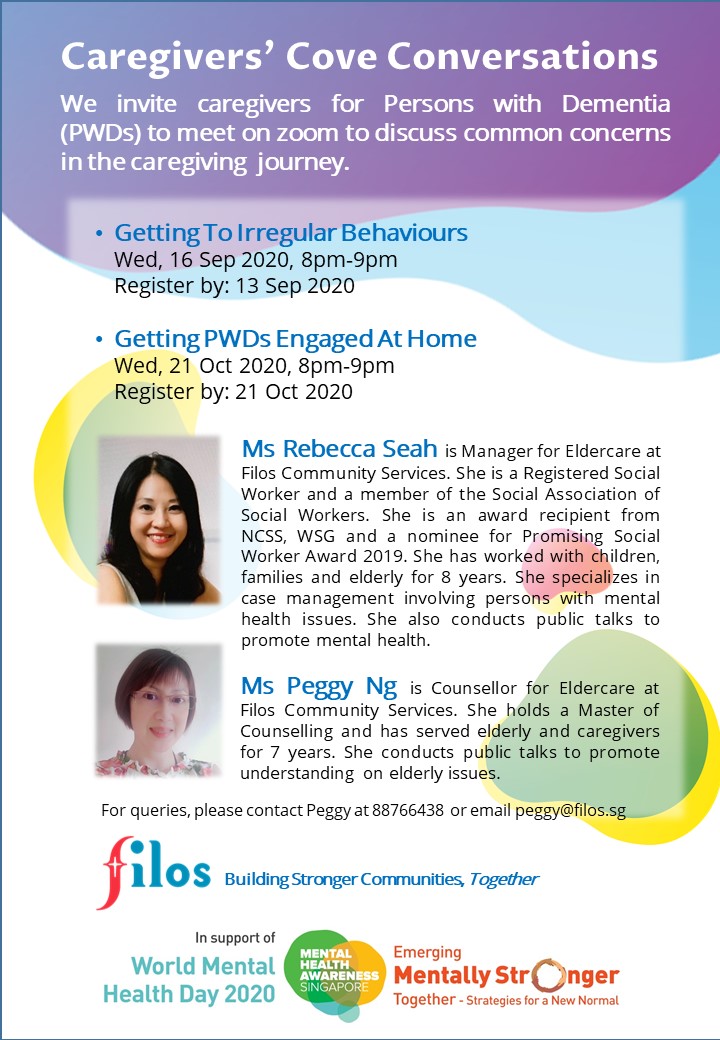 Caregivers' Cove Conversations

We invite caregivers for Persons with Dementia (PWDs) to meet on zoom to discuss common concerns in the caregiving journey.

• Getting To Irregular Behaviours
Wed, 16 Sep 2020, 8pm-9pm
Register by: 13 Sep 2020

• Getting PWDs Engaged At Home
Wed, 21 Oct 2020, 8pm-9pm
Register by: 21 Oct 2020

Ms Rebecca Seah is Manager for Eldercare at Filos Community Services. She is a Registered Social Worker and a member of the Social Association of Social Workers. She is an award recipient from NCSS, WSG and a nominee for Promising Social Worker Award 2019. She has worked with children, families and elderly for 8 years. She specializes in case management involving persons with mental health issues. She also conducts public talks to promote mental health.

Ms Peggy Ng is Counsellor for Eldercare at Filos Community Services. She holds a Master of Counselling and has served elderly and caregivers for 7 years. She conducts public talks to promote understanding on elderly issues.

For queries, please contact Peggy at 88766438 or email peggy@filos.sg

filos Building Stronger Communities, Together

In support of
World Mental Health Day 2020

MENTAL HEALTH AWARENESS SINGAPORE

Emerging Mentally Stronger Together - Strategies for a New Normal